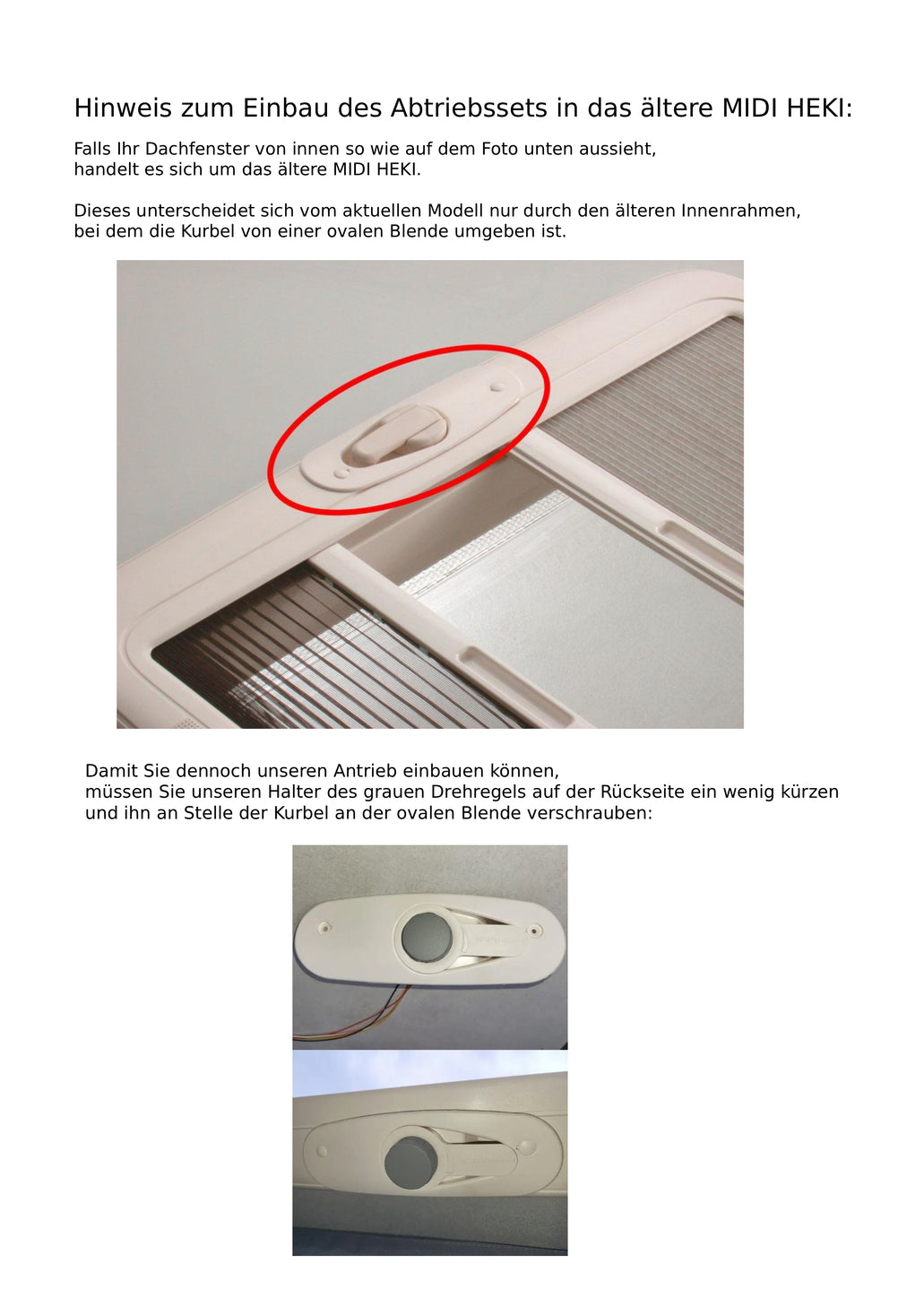 Hinweis zum Einbau des Abtriebssets in das ältere MIDI HEKI:

Falls Ihr Dachfenster von innen so wie auf dem Foto unten aussieht, handelt es sich um das ältere MIDI HEKI.

Dieses unterscheidet sich vom aktuellen Modell nur durch den älteren Innenrahmen, bei dem die Kurbel von einer ovalen Blende umgeben ist.

Damit Sie dennoch unseren Antrieb einbauen können, müssen Sie unseren Halter des grauen Drehregels auf der Rückseite ein wenig kürzen und ihn an Stelle der Kurbel an der ovalen Blende verschrauben: